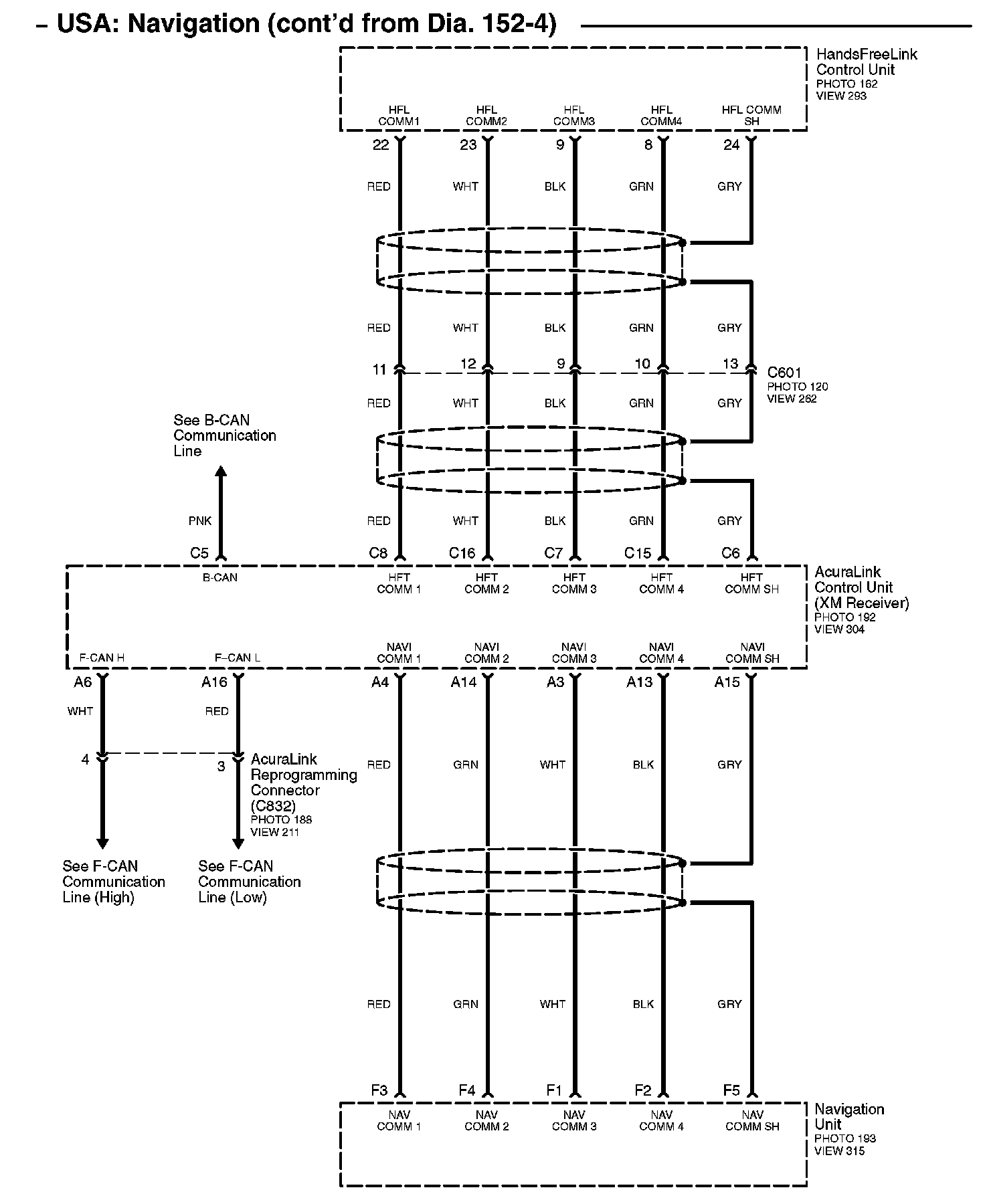 – USA: Navigation (cont'd from Dia. 152-4)

HandsFreeLink Control Unit
PHOTO 162
VIEW 293

HFL COMM1
HFL COMM2
HFL COMM3
HFL COMM4
HFL COMM SH

22
23
9
8
24

RED
WHT
BLK
GRN
GRY

RED
WHT
BLK
GRN
GRY

11
12
9
10
13

C601
PHOTO 120
VIEW 262

RED
WHT
BLK
GRN
GRY

See B-CAN Communication Line

PNK

RED
WHT
BLK
GRN
GRY

C5
C8
C16
C7
C15
C6

B-CAN
HFT COMM 1
HFT COMM 2
HFT COMM 3
HFT COMM 4
HFT COMM SH

AcuraLink Control Unit (XM Receiver)
PHOTO 192
VIEW 304

F-CAN H
F–CAN L
NAVI COMM 1
NAVI COMM 2
NAVI COMM 3
NAVI COMM 4
NAVI COMM SH

A6
A16
A4
A14
A3
A13
A15

WHT
RED

4
3

AcuraLink Reprogramming Connector (C832)
PHOTO 188
VIEW 211

RED
GRN
WHT
BLK
GRY

See F-CAN Communication Line (High)

See F-CAN Communication Line (Low)

RED
GRN
WHT
BLK
GRY

F3
F4
F1
F2
F5

NAV COMM 1
NAV COMM 2
NAV COMM 3
NAV COMM 4
NAV COMM SH

Navigation Unit
PHOTO 193
VIEW 315